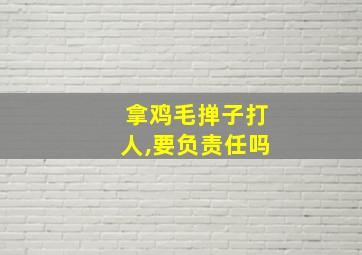 拿鸡毛掸子打人,要负责任吗